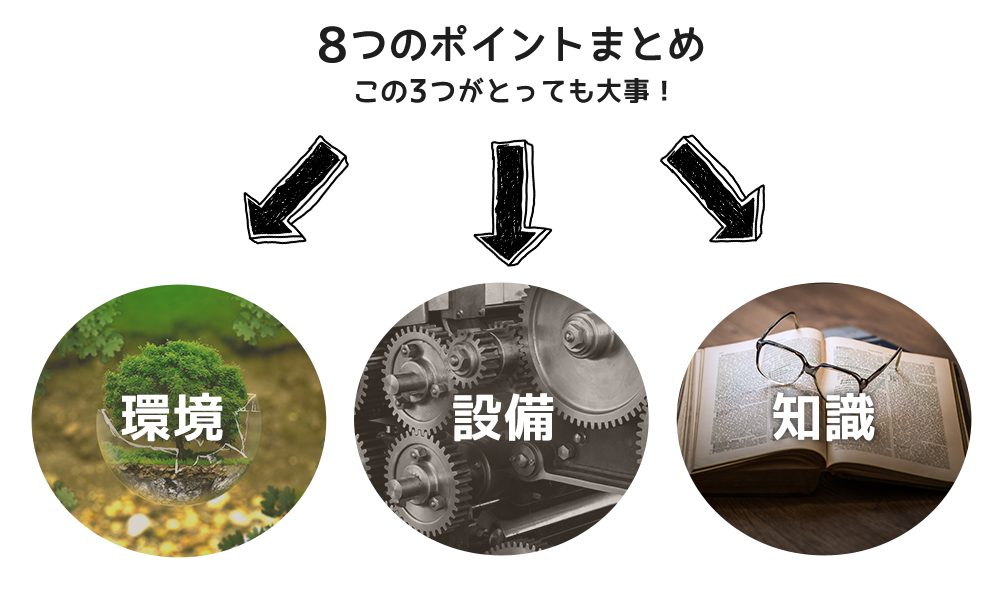 8つのポイントまとめ
この3つがとっても大事！

環境

設備

知識